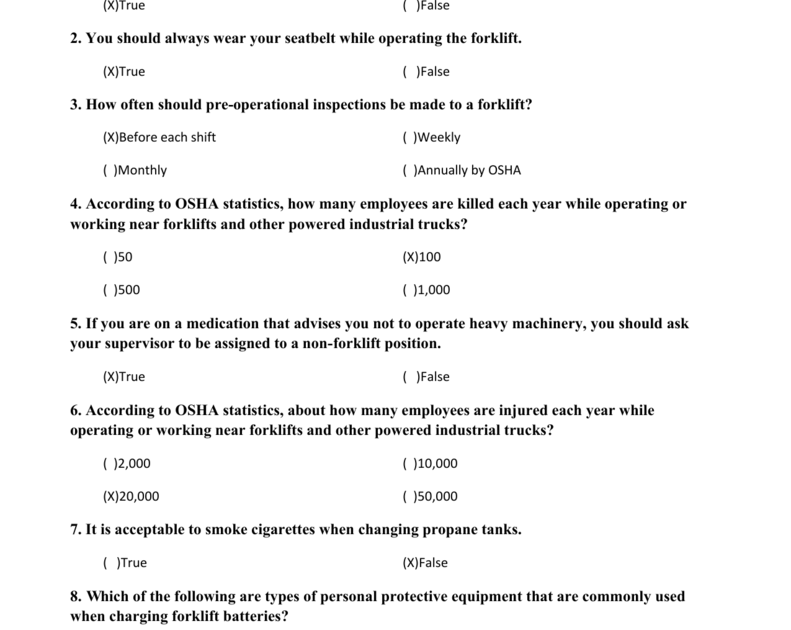 (X)True ( )False

2. You should always wear your seatbelt while operating the forklift.

(X)True ( )False

3. How often should pre-operational inspections be made to a forklift?

(X)Before each shift ( )Weekly

( )Monthly ( )Annually by OSHA

4. According to OSHA statistics, how many employees are killed each year while operating or working near forklifts and other powered industrial trucks?

( )50 (X)100

( )500 ( )1,000

5. If you are on a medication that advises you not to operate heavy machinery, you should ask your supervisor to be assigned to a non-forklift position.

(X)True ( )False

6. According to OSHA statistics, about how many employees are injured each year while operating or working near forklifts and other powered industrial trucks?

( )2,000 ( )10,000

(X)20,000 ( )50,000

7. It is acceptable to smoke cigarettes when changing propane tanks.

( )True (X)False

8. Which of the following are types of personal protective equipment that are commonly used when charging forklift batteries?